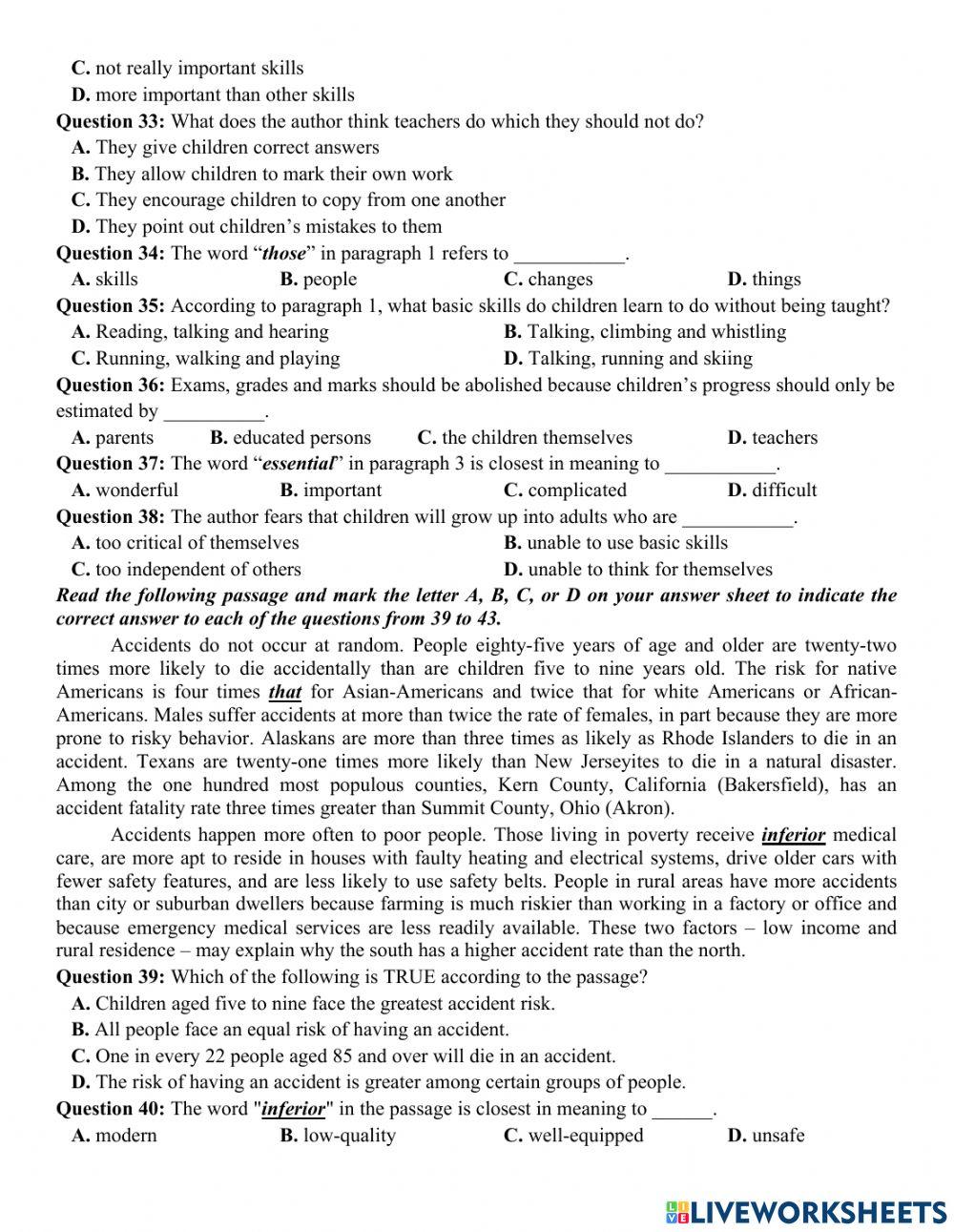 C. not really important skills
D. more important than other skills
Question 33: What does the author think teachers do which they should not do?
A. They give children correct answers
B. They allow children to mark their own work
C. They encourage children to copy from one another
D. They point out children's mistakes to them
Question 34: The word "those" in paragraph 1 refers to ___________.
A. skills B. people C. changes D. things
Question 35: According to paragraph 1, what basic skills do children learn to do without being taught?
A. Reading, talking and hearing B. Talking, climbing and whistling
C. Running, walking and playing D. Talking, running and skiing
Question 36: Exams, grades and marks should be abolished because children's progress should only be estimated by __________.
A. parents B. educated persons C. the children themselves D. teachers
Question 37: The word "essential" in paragraph 3 is closest in meaning to ___________.
A. wonderful B. important C. complicated D. difficult
Question 38: The author fears that children will grow up into adults who are ___________.
A. too critical of themselves B. unable to use basic skills
C. too independent of others D. unable to think for themselves
Read the following passage and mark the letter A, B, C, or D on your answer sheet to indicate the correct answer to each of the questions from 39 to 43.
Accidents do not occur at random. People eighty-five years of age and older are twenty-two times more likely to die accidentally than are children five to nine years old. The risk for native Americans is four times that for Asian-Americans and twice that for white Americans or African-Americans. Males suffer accidents at more than twice the rate of females, in part because they are more prone to risky behavior. Alaskans are more than three times as likely as Rhode Islanders to die in an accident. Texans are twenty-one times more likely than New Jerseyites to die in a natural disaster. Among the one hundred most populous counties, Kern County, California (Bakersfield), has an accident fatality rate three times greater than Summit County, Ohio (Akron).
Accidents happen more often to poor people. Those living in poverty receive inferior medical care, are more apt to reside in houses with faulty heating and electrical systems, drive older cars with fewer safety features, and are less likely to use safety belts. People in rural areas have more accidents than city or suburban dwellers because farming is much riskier than working in a factory or office and because emergency medical services are less readily available. These two factors – low income and rural residence – may explain why the south has a higher accident rate than the north.
Question 39: Which of the following is TRUE according to the passage?
A. Children aged five to nine face the greatest accident risk.
B. All people face an equal risk of having an accident.
C. One in every 22 people aged 85 and over will die in an accident.
D. The risk of having an accident is greater among certain groups of people.
Question 40: The word "inferior" in the passage is closest in meaning to ______.
A. modern B. low-quality C. well-equipped D. unsafe
LIVEWORKSHEETS